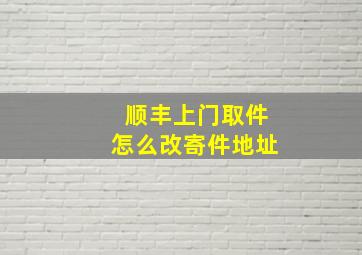 顺丰上门取件
怎么改寄件地址